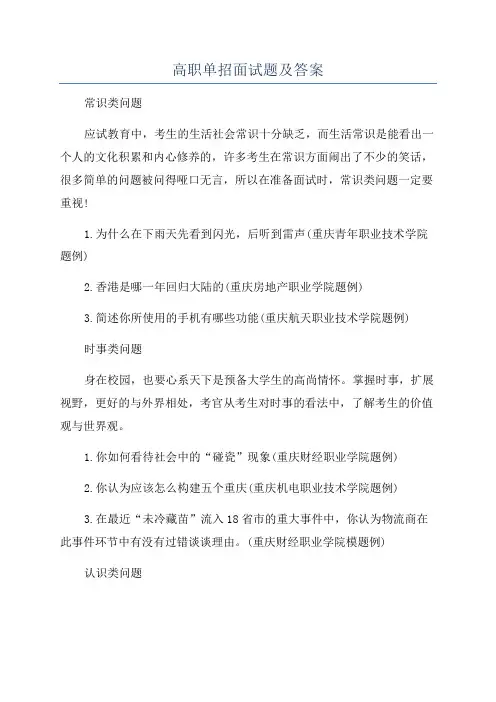 高职单招面试题及答案

常识类问题

应试教育中，考生的生活社会常识十分缺乏，而生活常识是能看出一个人的文化积累和内心修养的，许多考生在常识方面闹出了不少的笑话，很多简单的问题被问得哑口无言，所以在准备面试时，常识类问题一定要重视!

1.为什么在下雨天先看到闪光，后听到雷声(重庆青年职业技术学院题例)

2.香港是哪一年回归大陆的(重庆房地产职业学院题例)

3.简述你所使用的手机有哪些功能(重庆航天职业技术学院题例)

时事类问题

身在校园，也要心系天下是预备大学生的高尚情怀。掌握时事，扩展视野，更好的与外界相处，考官从考生对时事的看法中，了解考生的价值观与世界观。

1.你如何看待社会中的“碰瓷”现象(重庆财经职业学院题例)

2.你认为应该怎么构建五个重庆(重庆机电职业技术学院题例)

3.在最近“未冷藏苗”流入18省市的重大事件中，你认为物流商在此事件环节中有没有过错谈谈理由。(重庆财经职业学院模题例)

认识类问题